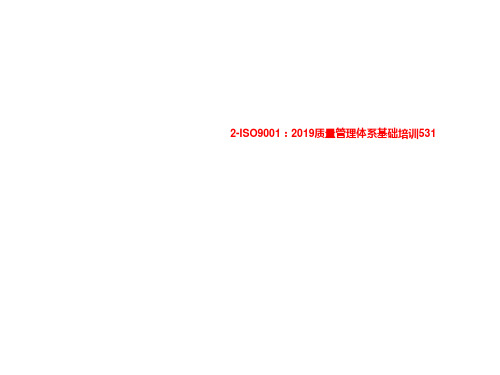 2-ISO9001：2019质量管理体系基础培训531